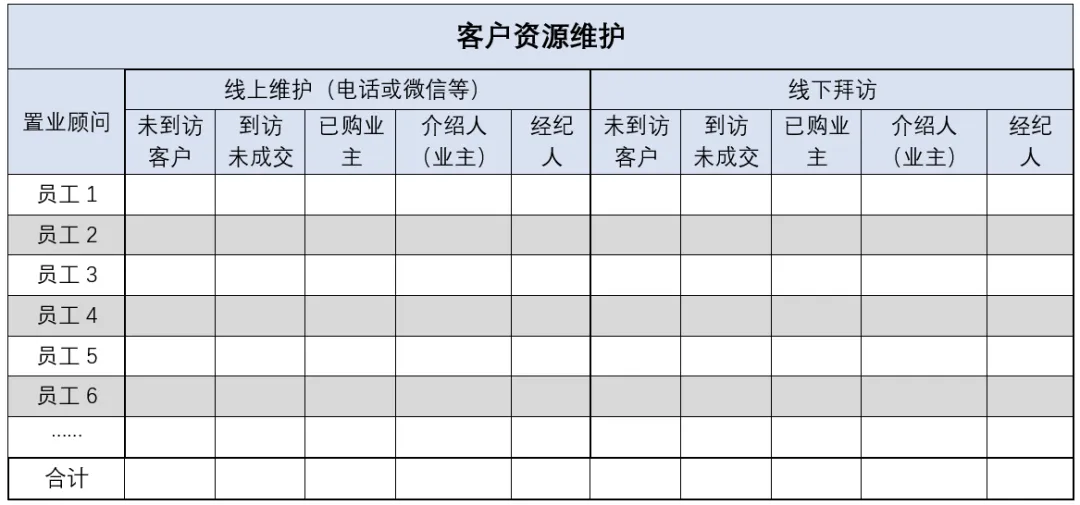 客户资源维护

| 置业顾问 | 线上维护（电话或微信等） | | | | | 线下拜访 | | | | |
|---|---|---|---|---|---|---|---|---|---|---|
| | 未到访客户 | 到访未成交 | 已购业主 | 介绍人（业主） | 经纪人 | 未到访客户 | 到访未成交 | 已购业主 | 介绍人（业主） | 经纪人 |
| 员工 1 | | | | | | | | | | |
| 员工 2 | | | | | | | | | | |
| 员工 3 | | | | | | | | | | |
| 员工 4 | | | | | | | | | | |
| 员工 5 | | | | | | | | | | |
| 员工 6 | | | | | | | | | | |
| …… | | | | | | | | | | |
| 合计 | | | | | | | | | | |